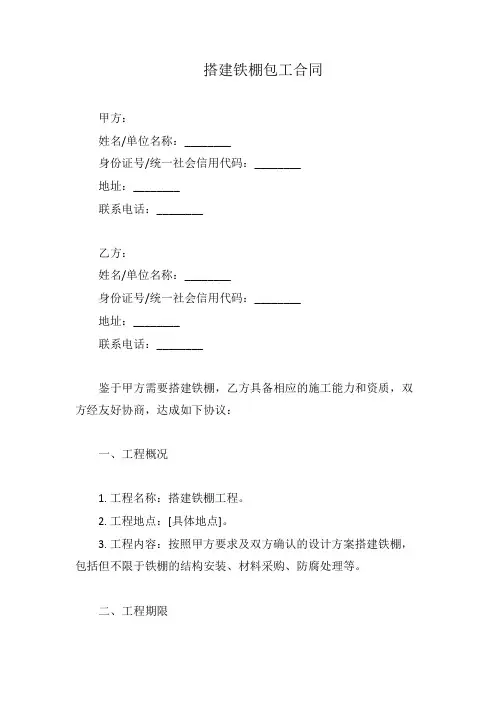 搭建铁棚包工合同

甲方：
姓名/单位名称：________
身份证号/统一社会信用代码：________
地址：________
联系电话：________

乙方：
姓名/单位名称：________
身份证号/统一社会信用代码：________
地址：________
联系电话：________

鉴于甲方需要搭建铁棚，乙方具备相应的施工能力和资质，双方经友好协商，达成如下协议：

一、工程概况

1. 工程名称：搭建铁棚工程。
2. 工程地点：[具体地点]。
3. 工程内容：按照甲方要求及双方确认的设计方案搭建铁棚，包括但不限于铁棚的结构安装、材料采购、防腐处理等。

二、工程期限